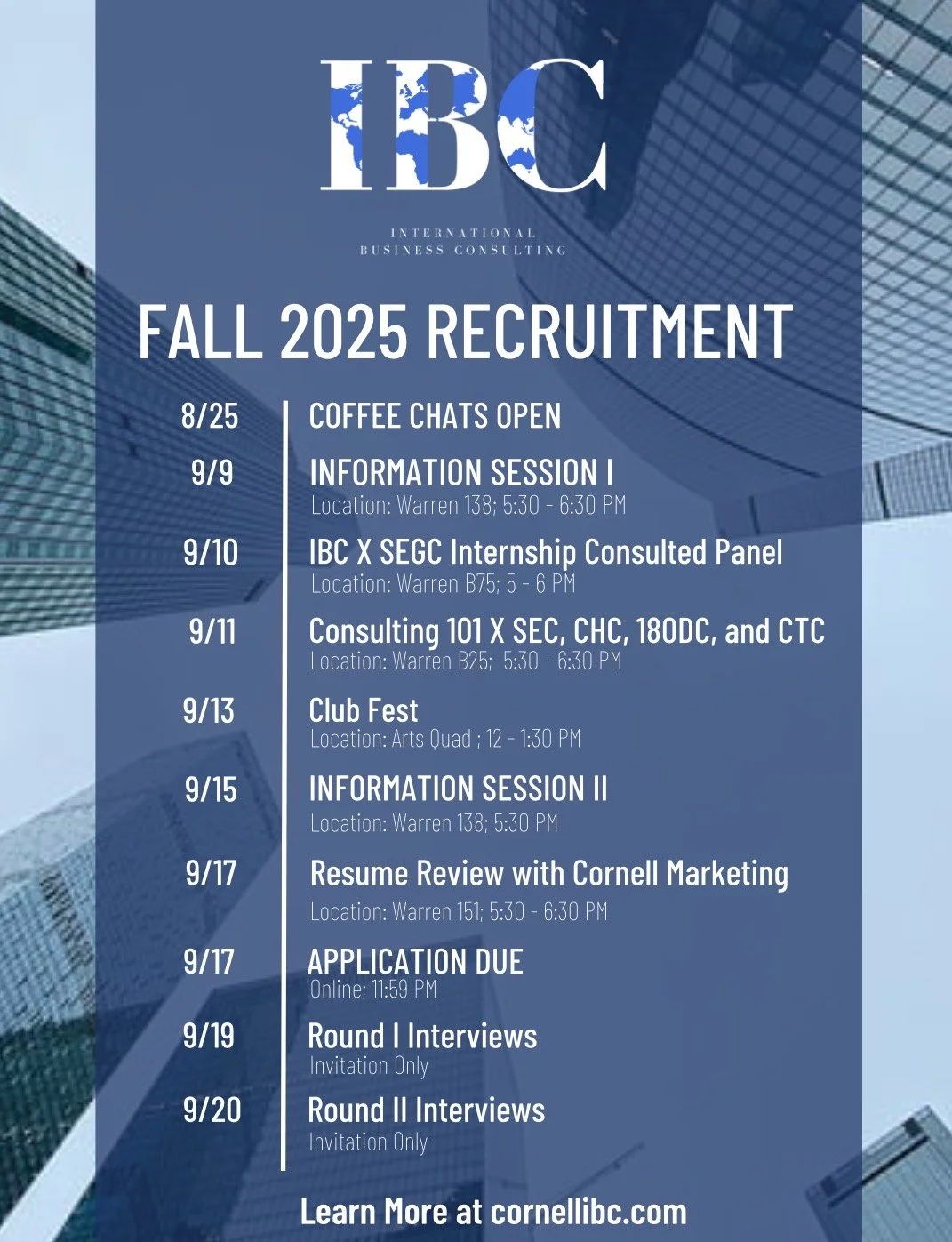 IBC

INTERNATIONAL
BUSINESS CONSULTING

FALL 2025 RECRUITMENT

8/25
COFFEE CHATS OPEN

9/9
INFORMATION SESSION I
Location: Warren 138; 5:30 - 6:30 PM

9/10
IBC X SEGC Internship Consulted Panel
Location: Warren B75; 5 - 6 PM

9/11
Consulting 101 X SEC, CHC, 180DC, and CTC
Location: Warren B25; 5:30 - 6:30 PM

9/13
Club Fest
Location: Arts Quad ; 12 - 1:30 PM

9/15
INFORMATION SESSION II
Location: Warren 138; 5:30 PM

9/17
Resume Review with Cornell Marketing
Location: Warren 151; 5:30 - 6:30 PM

9/17
APPLICATION DUE
Online; 11:59 PM

9/19
Round I Interviews
Invitation Only

9/20
Round II Interviews
Invitation Only

Learn More at cornellibc.com